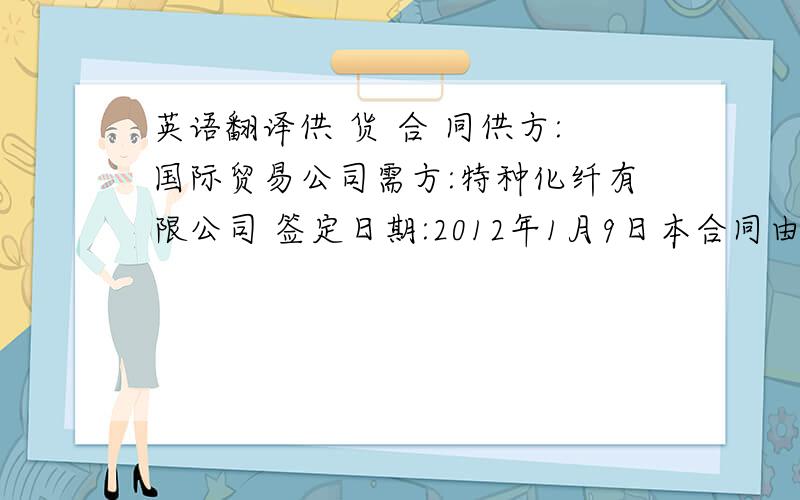 英语翻译供 货 合 同供方:国际贸易公司需方:特种化纤有限公司 签定日期:2012年1月9日本合同由